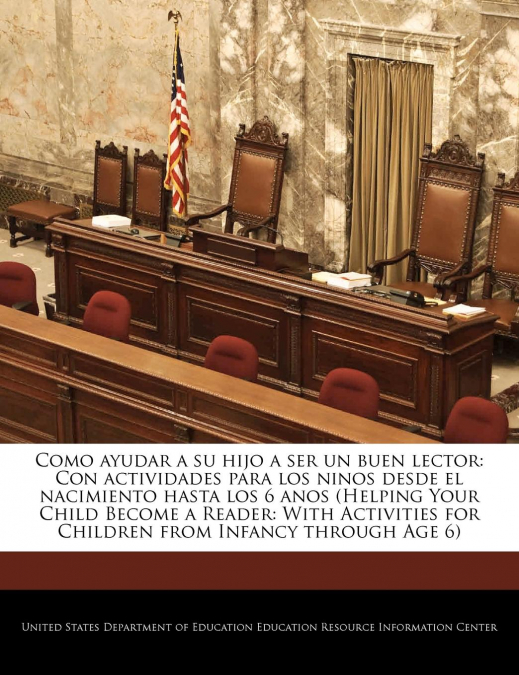 Como ayudar a su hijo a ser un buen lector: Con actividades para los ninos desde el nacimiento hasta los 6 anos (Helping Your Child Become a Reader: With Activities for Children from Infancy through Age 6)

United States Department of Education Education Resource Information Center